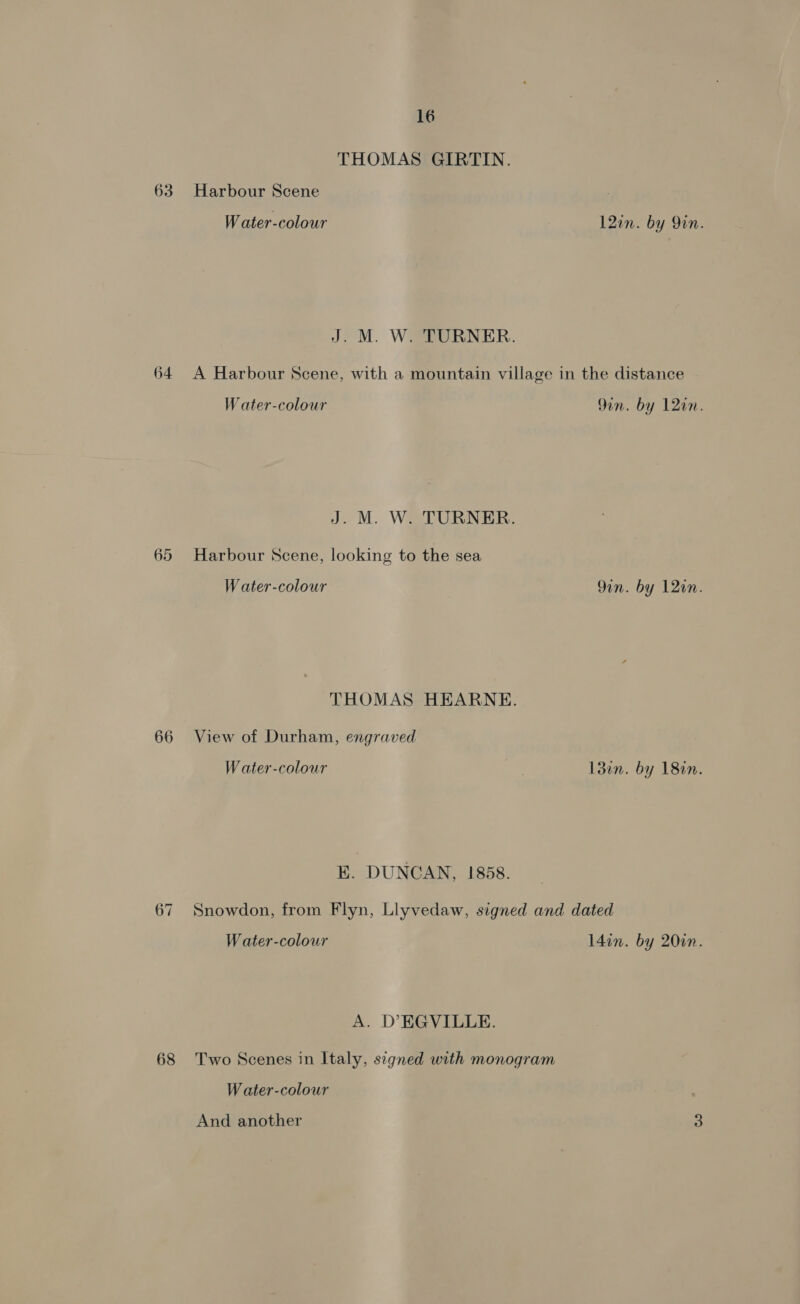 16

THOMAS GIRTIN.

63 Harbour Scene

Water-colour 12in. by 9in.

J. M. W. TURNER.

64 A Harbour Scene, with a mountain village in the distance

Water-colour 9in. by 12in.

J. M. W. TURNER.

65 Harbour Scene, looking to the sea

Water-colour 9in. by 12in.

THOMAS HEARNE.

66 View of Durham, engraved

Water-colour 13in. by 18in.

E. DUNCAN, 1858.

67 Snowdon, from Flyn, Llyvedaw, signed and dated

Water-colour 14in. by 20in.

A. D'EGVILLE.

68 Two Scenes in Italy, signed with monogram

Water-colour

And another 3